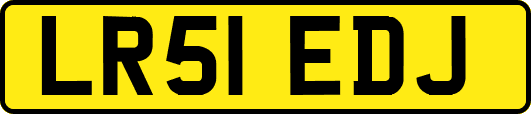 LR51 EDJ